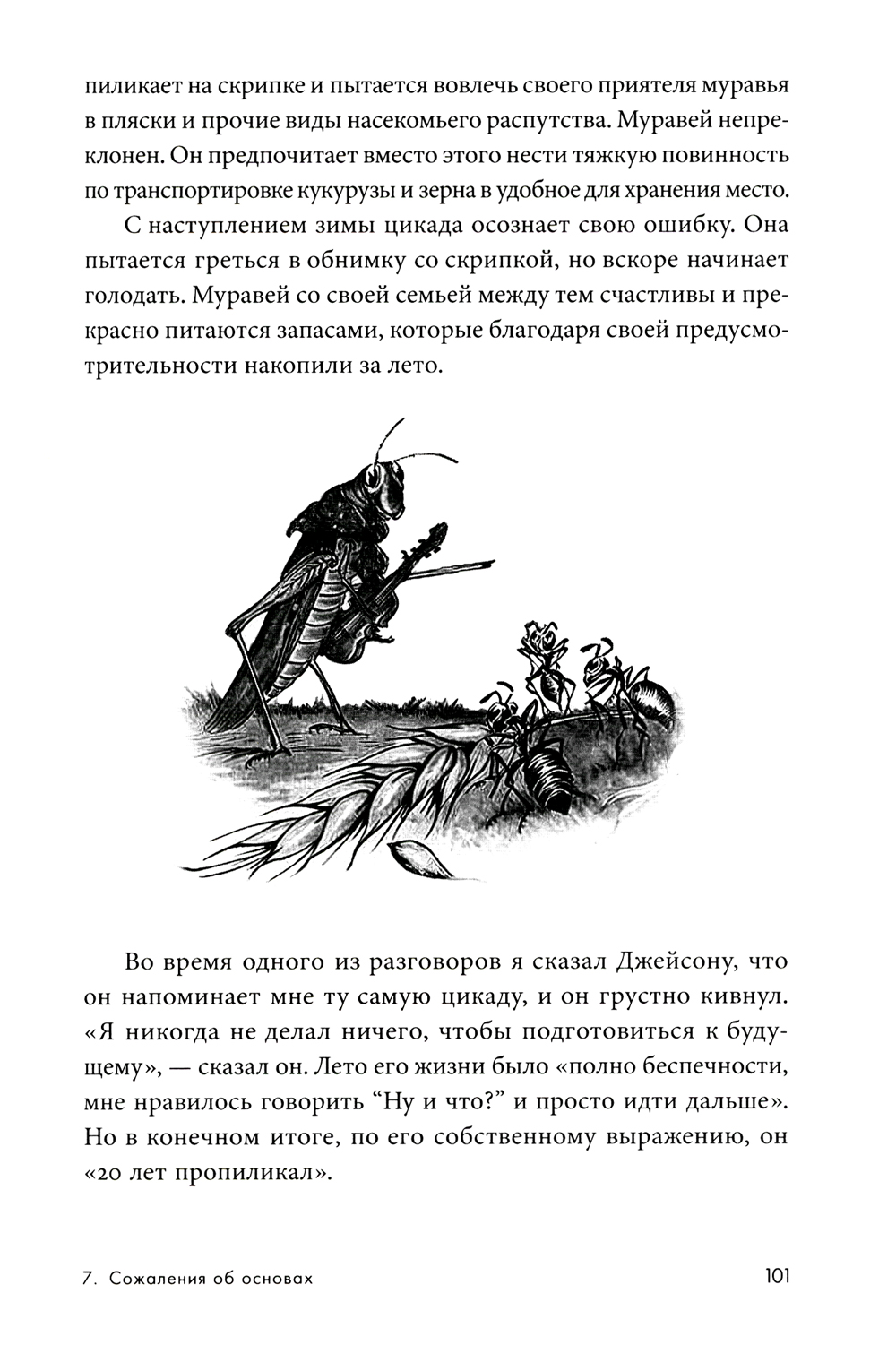 пиликает на скрипке и пытается вовлечь своего приятеля муравья в пляски и прочие виды насекомьего распутства. Муравей непреклонен. Он предпочитает вместо этого нести тяжкую повинность по транспортировке кукурузы и зерна в удобное для хранения место.

С наступлением зимы цикада осознает свою ошибку. Она пытается греться в обнимку со скрипкой, но вскоре начинает голодать. Муравей со своей семьей между тем счастливы и прекрасно питаются запасами, которые благодаря своей предусмотрительности накопили за лето.

Во время одного из разговоров я сказал Джейсону, что он напоминает мне ту самую цикаду, и он грустно кивнул. «Я никогда не делал ничего, чтобы подготовиться к будущему», — сказал он. Лето его жизни было «полно беспечности, мне нравилось говорить “Ну и что?” и просто идти дальше». Но в конечном итоге, по его собственному выражению, он «20 лет пропиликал».

7. Сожаления об основах

101